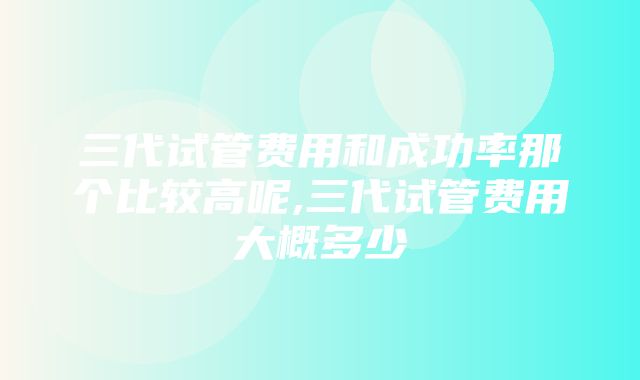 三代试管费用和成功率那个比较高呢,三代试管费用大概多少